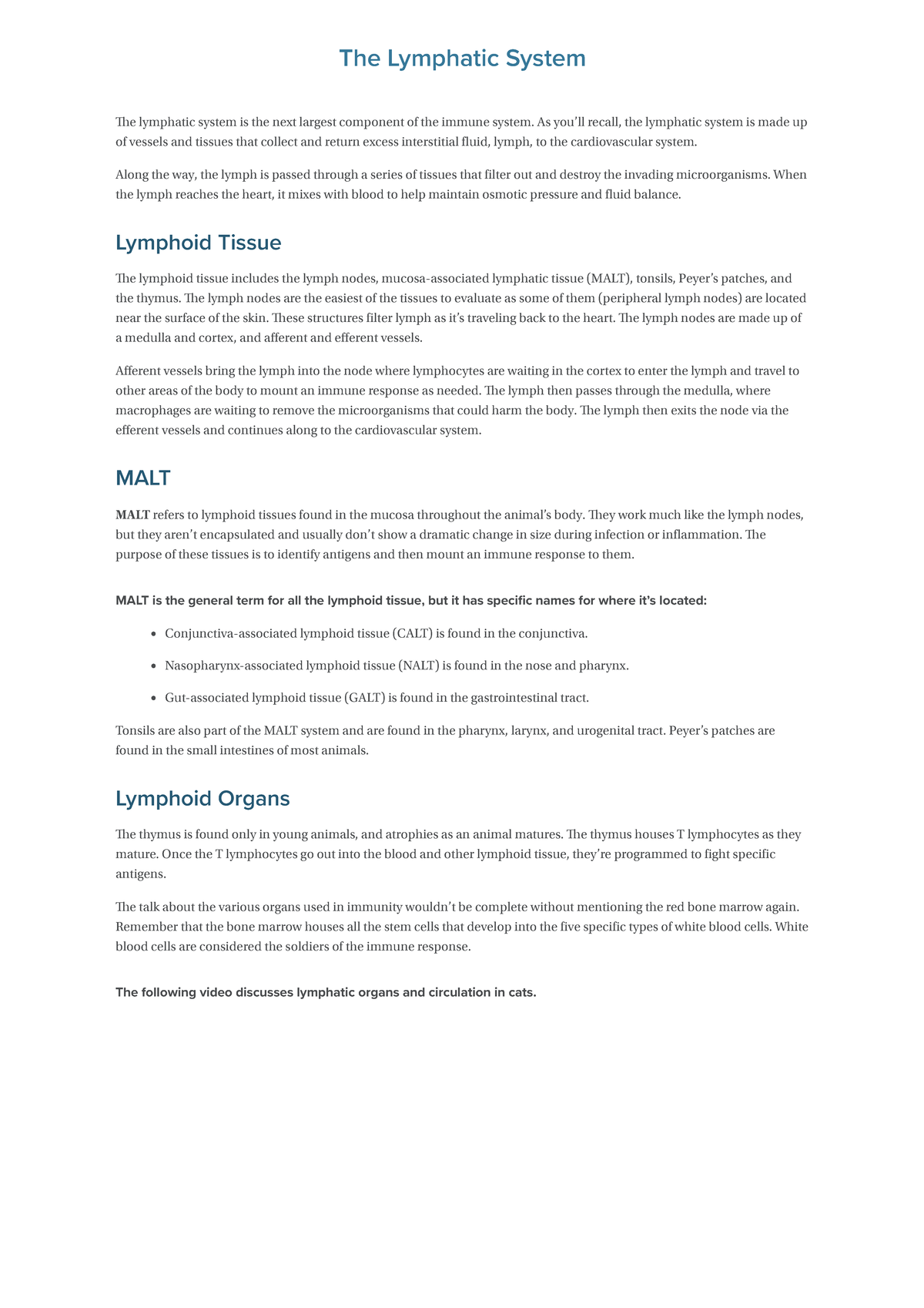 The Lymphatic System

The lymphatic system is the next largest component of the immune system. As you'll recall, the lymphatic system is made up of vessels and tissues that collect and return excess interstitial fluid, lymph, to the cardiovascular system.

Along the way, the lymph is passed through a series of tissues that filter out and destroy the invading microorganisms. When the lymph reaches the heart, it mixes with blood to help maintain osmotic pressure and fluid balance.

Lymphoid Tissue

The lymphoid tissue includes the lymph nodes, mucosa-associated lymphatic tissue (MALT), tonsils, Peyer's patches, and the thymus. The lymph nodes are the easiest of the tissues to evaluate as some of them (peripheral lymph nodes) are located near the surface of the skin. These structures filter lymph as it's traveling back to the heart. The lymph nodes are made up of a medulla and cortex, and afferent and efferent vessels.

Afferent vessels bring the lymph into the node where lymphocytes are waiting in the cortex to enter the lymph and travel to other areas of the body to mount an immune response as needed. The lymph then passes through the medulla, where macrophages are waiting to remove the microorganisms that could harm the body. The lymph then exits the node via the efferent vessels and continues along to the cardiovascular system.

MALT

MALT refers to lymphoid tissues found in the mucosa throughout the animal's body. They work much like the lymph nodes, but they aren't encapsulated and usually don't show a dramatic change in size during infection or inflammation. The purpose of these tissues is to identify antigens and then mount an immune response to them.

MALT is the general term for all the lymphoid tissue, but it has specific names for where it's located:

- Conjunctiva-associated lymphoid tissue (CALT) is found in the conjunctiva.
- Nasopharynx-associated lymphoid tissue (NALT) is found in the nose and pharynx.
- Gut-associated lymphoid tissue (GALT) is found in the gastrointestinal tract.

Tonsils are also part of the MALT system and are found in the pharynx, larynx, and urogenital tract. Peyer's patches are found in the small intestines of most animals.

Lymphoid Organs

The thymus is found only in young animals, and atrophies as an animal matures. The thymus houses T lymphocytes as they mature. Once the T lymphocytes go out into the blood and other lymphoid tissue, they're programmed to fight specific antigens.

The talk about the various organs used in immunity wouldn't be complete without mentioning the red bone marrow again. Remember that the bone marrow houses all the stem cells that develop into the five specific types of white blood cells. White blood cells are considered the soldiers of the immune response.

The following video discusses lymphatic organs and circulation in cats.